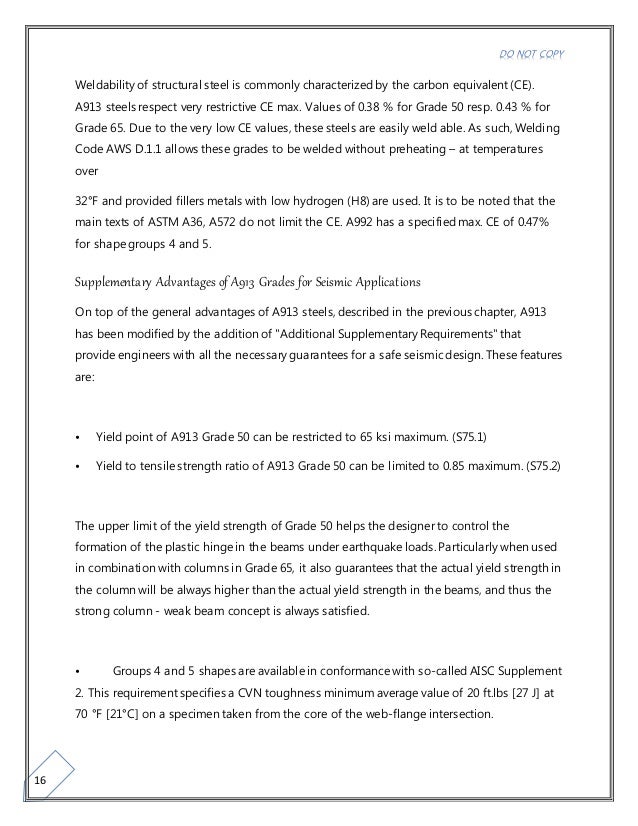 DO NOT COPY

Weldability of structural steel is commonly characterized by the carbon equivalent (CE). A913 steels respect very restrictive CE max. Values of 0.38 % for Grade 50 resp. 0.43 % for Grade 65. Due to the very low CE values, these steels are easily weld able. As such, Welding Code AWS D.1.1 allows these grades to be welded without preheating – at temperatures over

32°F and provided fillers metals with low hydrogen (H8) are used. It is to be noted that the main texts of ASTM A36, A572 do not limit the CE. A992 has a specified max. CE of 0.47% for shape groups 4 and 5.

Supplementary Advantages of A913 Grades for Seismic Applications

On top of the general advantages of A913 steels, described in the previous chapter, A913 has been modified by the addition of "Additional Supplementary Requirements" that provide engineers with all the necessary guarantees for a safe seismic design. These features are:

• Yield point of A913 Grade 50 can be restricted to 65 ksi maximum. (S75.1)

• Yield to tensile strength ratio of A913 Grade 50 can be limited to 0.85 maximum. (S75.2)

The upper limit of the yield strength of Grade 50 helps the designer to control the formation of the plastic hinge in the beams under earthquake loads. Particularly when used in combination with columns in Grade 65, it also guarantees that the actual yield strength in the column will be always higher than the actual yield strength in the beams, and thus the strong column - weak beam concept is always satisfied.

• Groups 4 and 5 shapes are available in conformance with so-called AISC Supplement 2. This requirement specifies a CVN toughness minimum average value of 20 ft.lbs [27 J] at 70 °F [21°C] on a specimen taken from the core of the web-flange intersection.

16